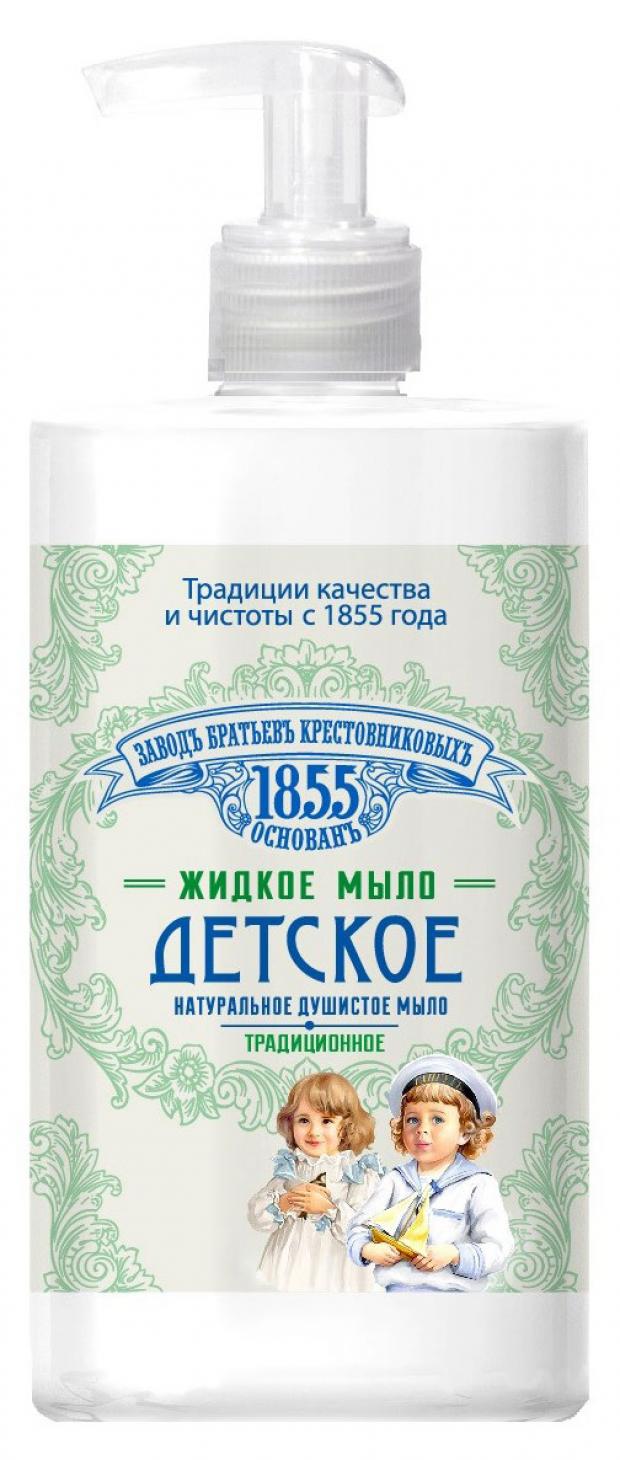 Традиции качества и чистоты с 1855 года

ЗАВОДЪ БРАТЬЕВЪ КРЕСТОВНИКОВЫХЪ
1855
ОСНОВАНЪ

ЖИДКОЕ МЫЛО
ДЕТСКОЕ
НАТУРАЛЬНОЕ ДУШИСТОЕ МЫЛО
ТРАДИЦИОННОЕ